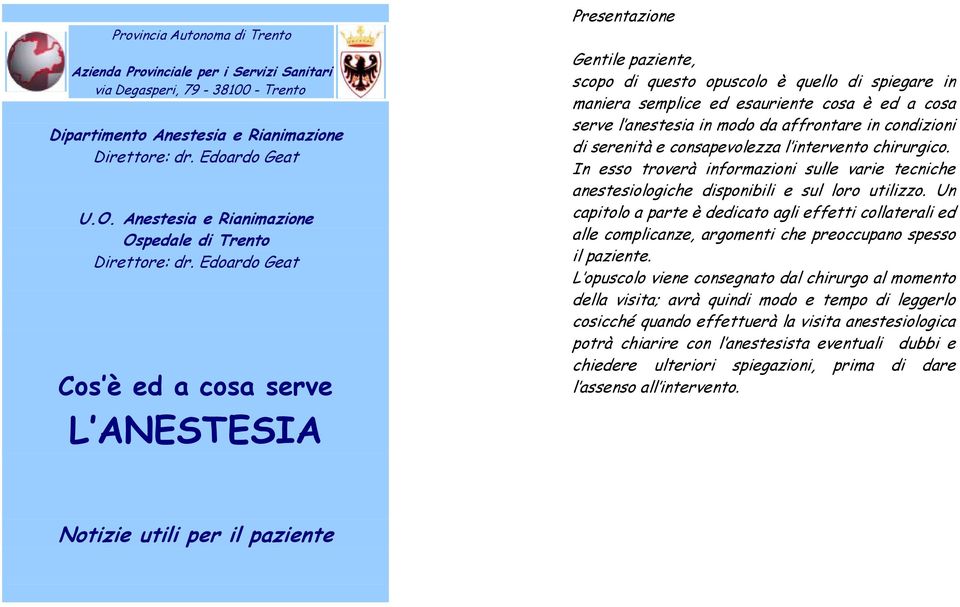 Provincia Autonoma di Trento

Azienda Provinciale per i Servizi Sanitari
via Degasperi, 79 - 38100 - Trento

Dipartimento Anestesia e Rianimazione
Direttore: dr. Edoardo Geat

U.O. Anestesia e Rianimazione
Ospedale di Trento
Direttore: dr. Edoardo Geat

Cos'è ed a cosa serve
L'ANESTESIA

Notizie utili per il paziente

Presentazione

Gentile paziente,
scopo di questo opuscolo è quello di spiegare in maniera semplice ed esauriente cosa è ed a cosa serve l'anestesia in modo da affrontare in condizioni di serenità e consapevolezza l'intervento chirurgico. In esso troverà informazioni sulle varie tecniche anestesiologiche disponibili e sul loro utilizzo. Un capitolo a parte è dedicato agli effetti collaterali ed alle complicanze, argomenti che preoccupano spesso il paziente.
L'opuscolo viene consegnato dal chirurgo al momento della visita; avrà quindi modo e tempo di leggerlo cosicché quando effettuerà la visita anestesiologica potrà chiarire con l'anestesista eventuali dubbi e chiedere ulteriori spiegazioni, prima di dare l'assenso all'intervento.